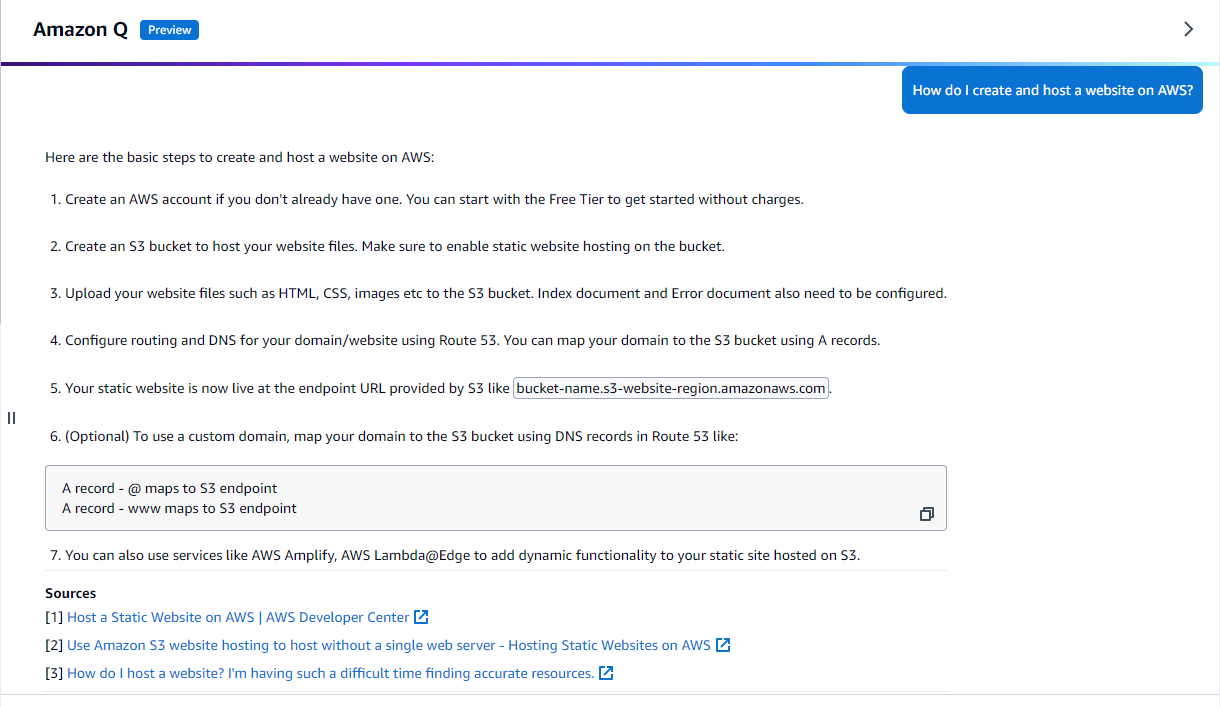 Amazon Q Preview

How do I create and host a website on AWS?

Here are the basic steps to create and host a website on AWS:

1. Create an AWS account if you don't already have one. You can start with the Free Tier to get started without charges.

2. Create an S3 bucket to host your website files. Make sure to enable static website hosting on the bucket.

3. Upload your website files such as HTML, CSS, images etc to the S3 bucket. Index document and Error document also need to be configured.

4. Configure routing and DNS for your domain/website using Route 53. You can map your domain to the S3 bucket using A records.

5. Your static website is now live at the endpoint URL provided by S3 like bucket-name.s3-website-region.amazonaws.com.

6. (Optional) To use a custom domain, map your domain to the S3 bucket using DNS records in Route 53 like:

A record - @ maps to S3 endpoint
A record - www maps to S3 endpoint

7. You can also use services like AWS Amplify, AWS Lambda@Edge to add dynamic functionality to your static site hosted on S3.

Sources
[1] Host a Static Website on AWS | AWS Developer Center
[2] Use Amazon S3 website hosting to host without a single web server - Hosting Static Websites on AWS
[3] How do I host a website? I'm having such a difficult time finding accurate resources.